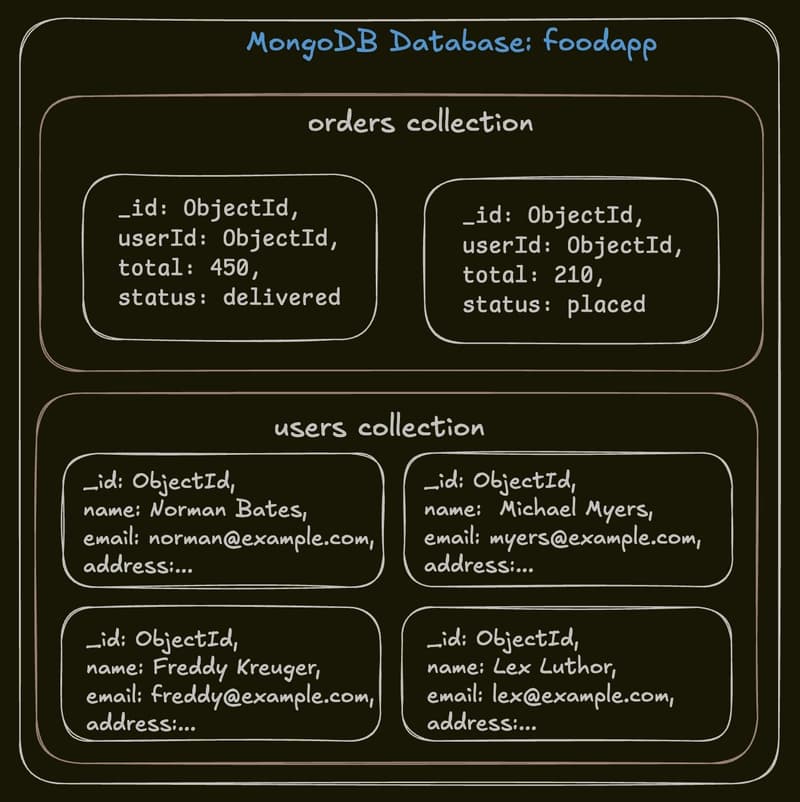 MongoDB Database: foodapp

orders collection

_id: ObjectId,
userId: ObjectId,
total: 450,
status: delivered

_id: ObjectId,
userId: ObjectId,
total: 210,
status: placed

users collection

_id: ObjectId,
name: Norman Bates,
email: norman@example.com,
address:...

_id: ObjectId,
name: Michael Myers,
email: myers@example.com,
address:...

_id: ObjectId,
name: Freddy Kreuger,
email: freddy@example.com,
address:...

_id: ObjectId,
name: Lex Luthor,
email: lex@example.com,
address:...